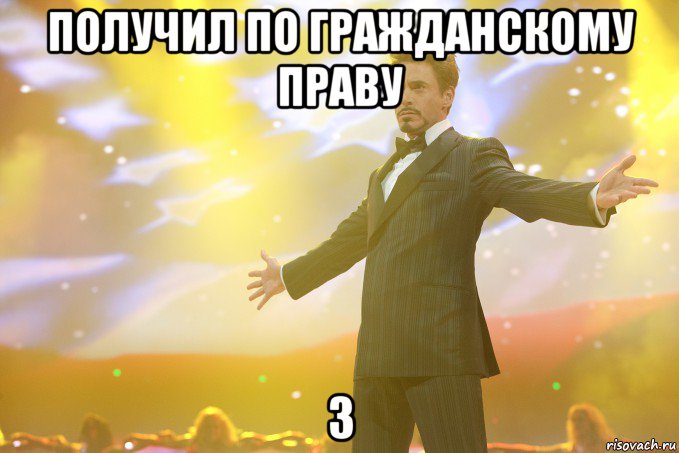 ПОЛУЧИЛ ПО ГРАЖДАНСКОМУ ПРАВУ

3

risovach.ru